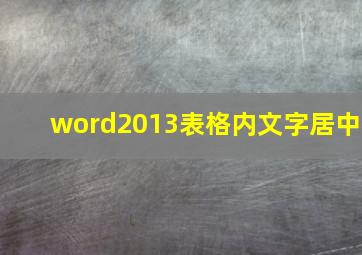 word2013表格内文字居中